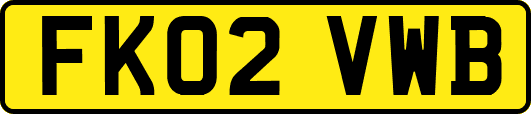 FK02 VWB